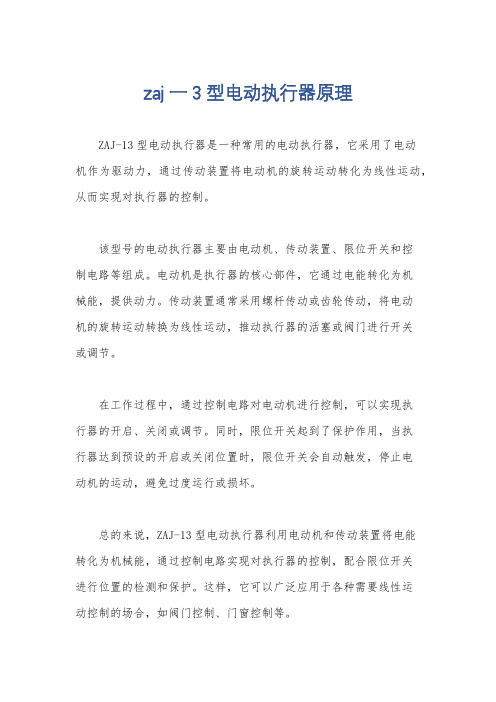 zaj 一 3 型电动执行器原理

ZAJ-13 型电动执行器是一种常用的电动执行器，它采用了电动机作为驱动力，通过传动装置将电动机的旋转运动转化为线性运动，从而实现对执行器的控制。

该型号的电动执行器主要由电动机、传动装置、限位开关和控制电路等组成。电动机是执行器的核心部件，它通过电能转化为机械能，提供动力。传动装置通常采用螺杆传动或齿轮传动，将电动机的旋转运动转换为线性运动，推动执行器的活塞或阀门进行开关或调节。

在工作过程中，通过控制电路对电动机进行控制，可以实现执行器的开启、关闭或调节。同时，限位开关起到了保护作用，当执行器达到预设的开启或关闭位置时，限位开关会自动触发，停止电动机的运动，避免过度运行或损坏。

总的来说，ZAJ-13 型电动执行器利用电动机和传动装置将电能转化为机械能，通过控制电路实现对执行器的控制，配合限位开关进行位置的检测和保护。这样，它可以广泛应用于各种需要线性运动控制的场合，如阀门控制、门窗控制等。